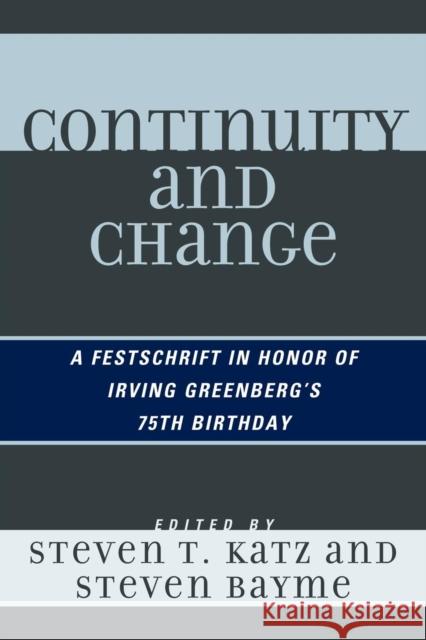 CONTINUITY AND CHANGE

A FESTSCHRIFT IN HONOR OF IRVING GREENBERG'S 75TH BIRTHDAY

EDITED BY
STEVEN T. KATZ AND STEVEN BAYME